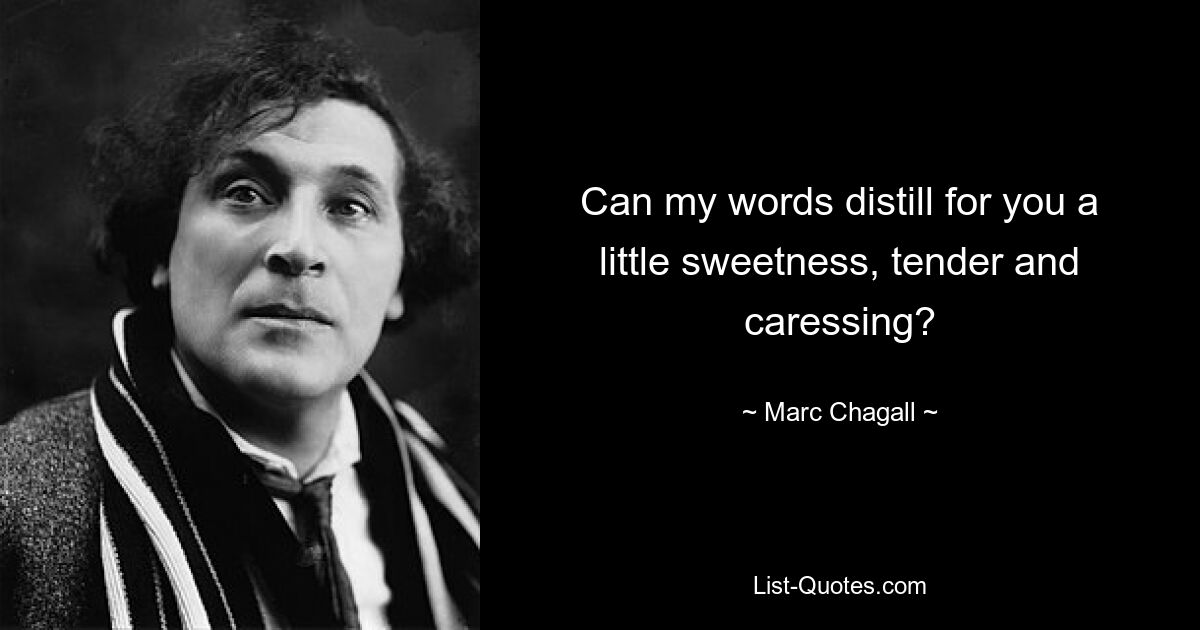 Can my words distill for you a little sweetness, tender and caressing?

~ Marc Chagall ~

List-Quotes.com